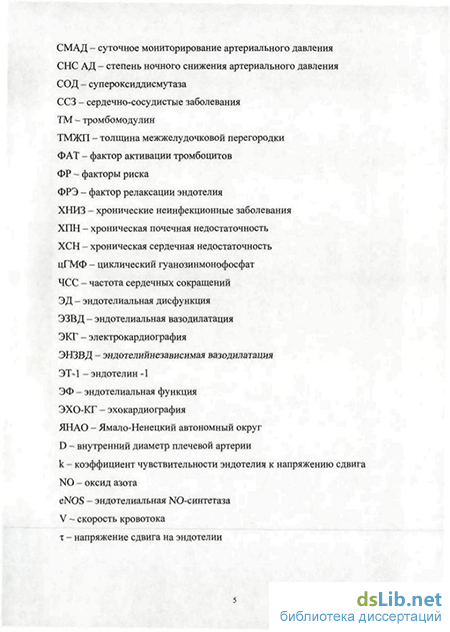 СМАД – суточное мониторирование артериального давления

СНС АД – степень ночного снижения артериального давления

СОД – супероксиддисмутаза

ССЗ – сердечно-сосудистые заболевания

ТМ – тромбомодулин

ТМЖП – толщина межжелудочковой перегородки

ФАТ – фактор активации тромбоцитов

ФР – факторы риска

ФРЭ – фактор релаксации эндотелия

ХНИЗ – хронические неинфекционные заболевания

ХПН – хроническая почечная недостаточность

ХСН – хроническая сердечная недостаточность

цГМФ – циклический гуанозинмонофосфат

ЧСС – частота сердечных сокращений

ЭД – эндотелиальная дисфункция

ЭЗВД – эндотелиальная вазодилатация

ЭКГ – электрокардиография

ЭНЗВД – эндотелийнезависимая вазодилатация

ЭТ-1 – эндотелин -1

ЭФ – эндотелиальная функция

ЭХО-КГ – эхокардиография

ЯНАО – Ямало-Ненецкий автономный округ

D – внутренний диаметр плечевой артерии

k – коэффициент чувствительности эндотелия к напряжению сдвига

NO – оксид азота

eNOS – эндотелиальная NO-синтетаза

V – скорость кровотока

τ – напряжение сдвига на эндотелии

5

dsLib.net
библиотека диссертаций